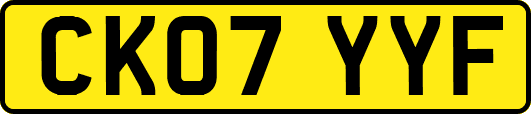 CK07 YYF